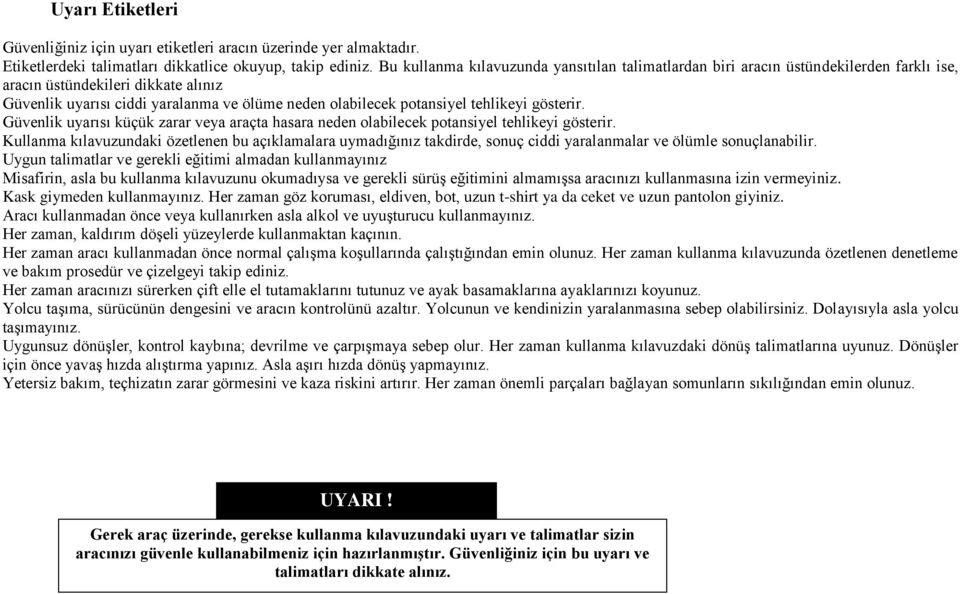 Uyarı Etiketleri

Güvenliğiniz için uyarı etiketleri aracın üzerinde yer almaktadır.
Etiketlerdeki talimatları dikkatlice okuyup, takip ediniz. Bu kullanma kılavuzunda yansıtılan talimatlardan biri aracın üstündekilerden farklı ise, aracın üstündekileri dikkate alınız
Güvenlik uyarısı ciddi yaralanma ve ölüme neden olabilecek potansiyel tehlikeyi gösterir.
Güvenlik uyarısı küçük zarar veya araçta hasara neden olabilecek potansiyel tehlikeyi gösterir.
Kullanma kılavuzundaki özetlenen bu açıklamalara uymadığınız takdirde, sonuç ciddi yaralanmalar ve ölümle sonuçlanabilir.
Uygun talimatlar ve gerekli eğitimi almadan kullanmayınız
Misafirin, asla bu kullanma kılavuzunu okumadıysa ve gerekli sürüş eğitimini almamışsa aracınızı kullanmasına izin vermeyiniz.
Kask giymeden kullanmayınız. Her zaman göz koruması, eldiven, bot, uzun t-shirt ya da ceket ve uzun pantolon giyiniz.
Aracı kullanmadan önce veya kullanırken asla alkol ve uyuşturucu kullanmayınız.
Her zaman, kaldırım döşeli yüzeylerde kullanmaktan kaçının.
Her zaman aracı kullanmadan önce normal çalışma koşullarında çalıştığından emin olunuz. Her zaman kullanma kılavuzunda özetlenen denetleme ve bakım prosedür ve çizelgeyi takip ediniz.
Her zaman aracınızı sürerken çift elle el tutamaklarını tutunuz ve ayak basamaklarına ayaklarınızı koyunuz.
Yolcu taşıma, sürücünün dengesini ve aracın kontrolünü azaltır. Yolcunun ve kendinizin yaralanmasına sebep olabilirsiniz. Dolayısıyla asla yolcu taşımayınız.
Uygunsuz dönüşler, kontrol kaybına; devrilme ve çarpışmaya sebep olur. Her zaman kullanma kılavuzdaki dönüş talimatlarına uyunuz. Dönüşler için önce yavaş hızda alıştırma yapınız. Asla aşırı hızda dönüş yapmayınız.
Yetersiz bakım, teçhizatın zarar görmesini ve kaza riskini artırır. Her zaman önemli parçaları bağlayan somunların sıkılığından emin olunuz.

UYARI !

Gerek araç üzerinde, gerekse kullanma kılavuzundaki uyarı ve talimatlar sizin aracınızı güvenle kullanabilmeniz için hazırlanmıştır. Güvenliğiniz için bu uyarı ve talimatları dikkate alınız.